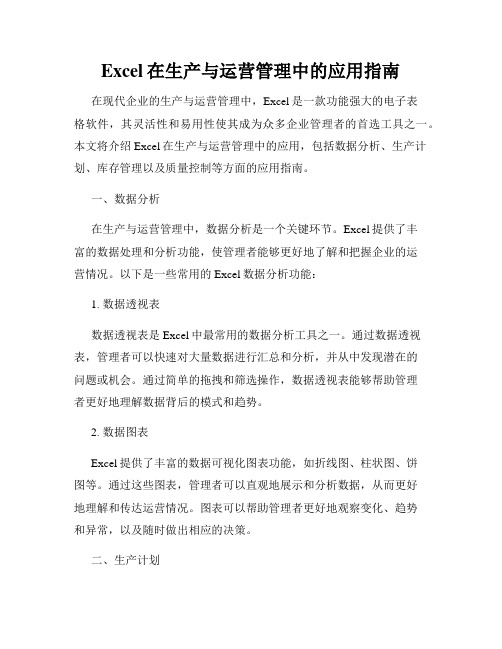 Excel 在生产与运营管理中的应用指南

在现代企业的生产与运营管理中，Excel 是一款功能强大的电子表格软件，其灵活性和易用性使其成为众多企业管理者的首选工具之一。本文将介绍 Excel 在生产与运营管理中的应用，包括数据分析、生产计划、库存管理以及质量控制等方面的应用指南。

一、数据分析

在生产与运营管理中，数据分析是一个关键环节。Excel 提供了丰富的数据处理和分析功能，使管理者能够更好地了解和把握企业的运营情况。以下是一些常用的 Excel 数据分析功能：

1. 数据透视表

数据透视表是 Excel 中最常用的数据分析工具之一。通过数据透视表，管理者可以快速对大量数据进行汇总和分析，并从中发现潜在的问题或机会。通过简单的拖拽和筛选操作，数据透视表能够帮助管理者更好地理解数据背后的模式和趋势。

2. 数据图表

Excel 提供了丰富的数据可视化图表功能，如折线图、柱状图、饼图等。通过这些图表，管理者可以直观地展示和分析数据，从而更好地理解和传达运营情况。图表可以帮助管理者更好地观察变化、趋势和异常，以及随时做出相应的决策。

二、生产计划